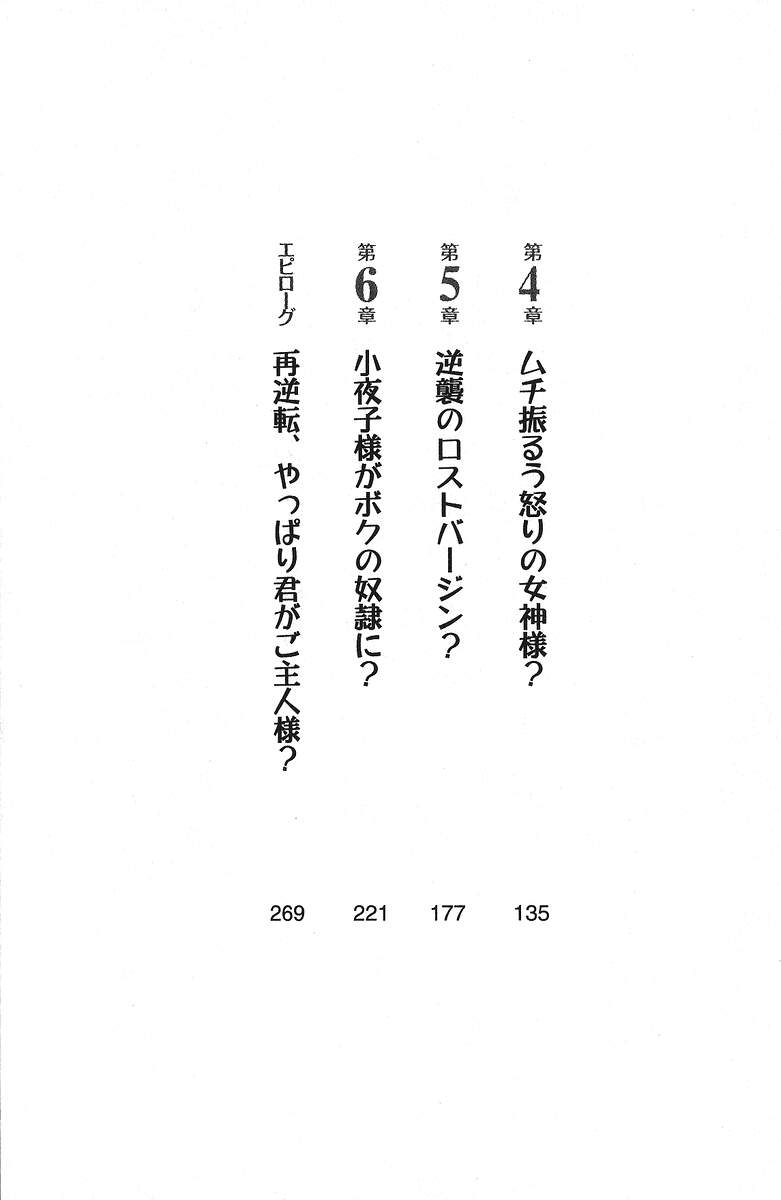 第4章 ムチ振るう怒りの女神様？ 135

第5章 逆襲のロストバージン？ 177

第6章 小夜子様がボクの奴隷に？ 221

エピローグ 再逆転、やっぱり君がご主人様？ 269